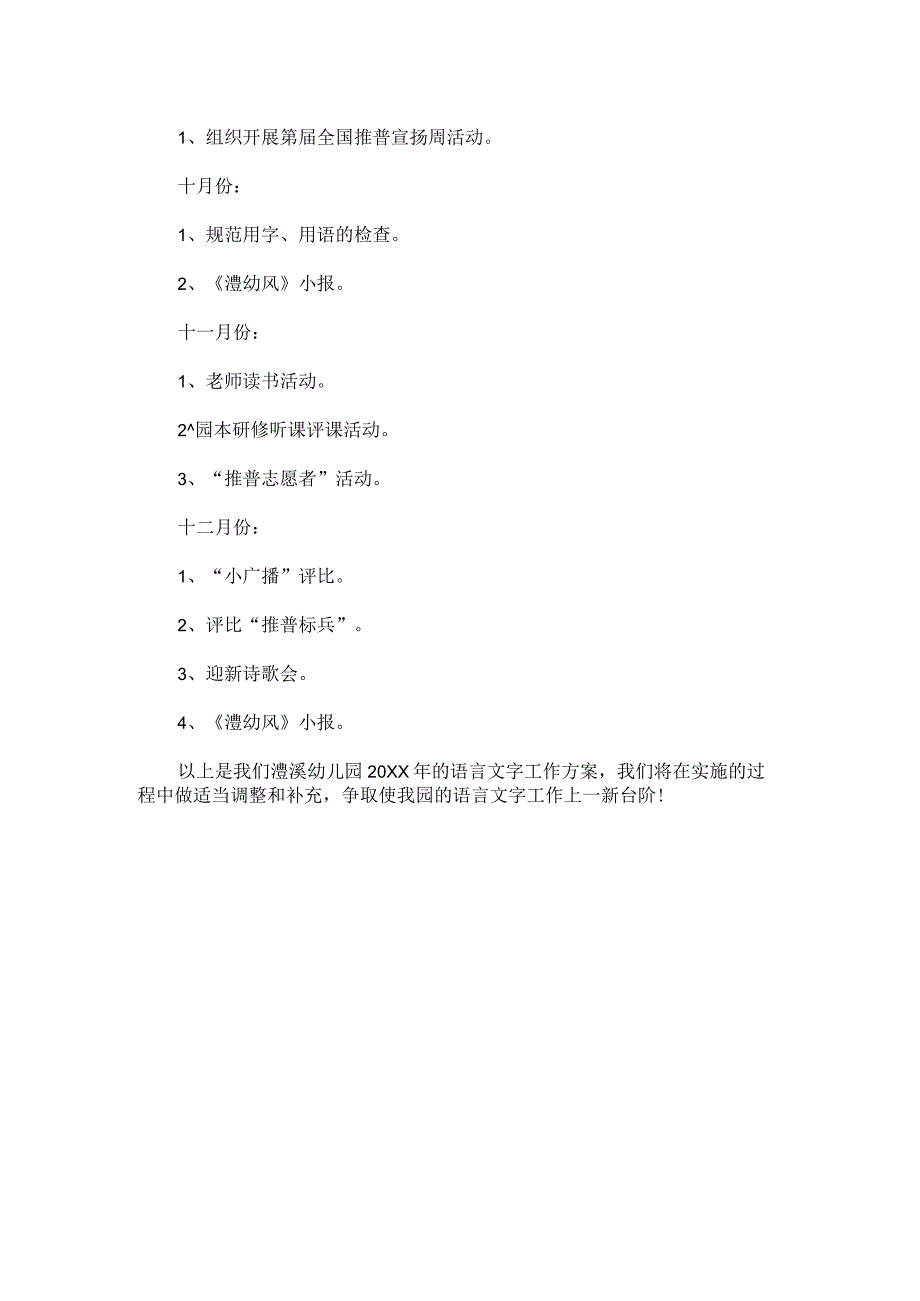 1、组织开展第届全国推普宣扬周活动。

十月份：

1、规范用字、用语的检查。

2、《澧幼风》小报。

十一月份：

1、老师读书活动。

2^园本研修听课评课活动。

3、“推普志愿者”活动。

十二月份：

1、“小广播”评比。

2、评比“推普标兵”。

3、迎新诗歌会。

4、《澧幼风》小报。

以上是我们澧溪幼儿园20XX年的语言文字工作方案，我们将在实施的过程中做适当调整和补充，争取使我园的语言文字工作上一新台阶！